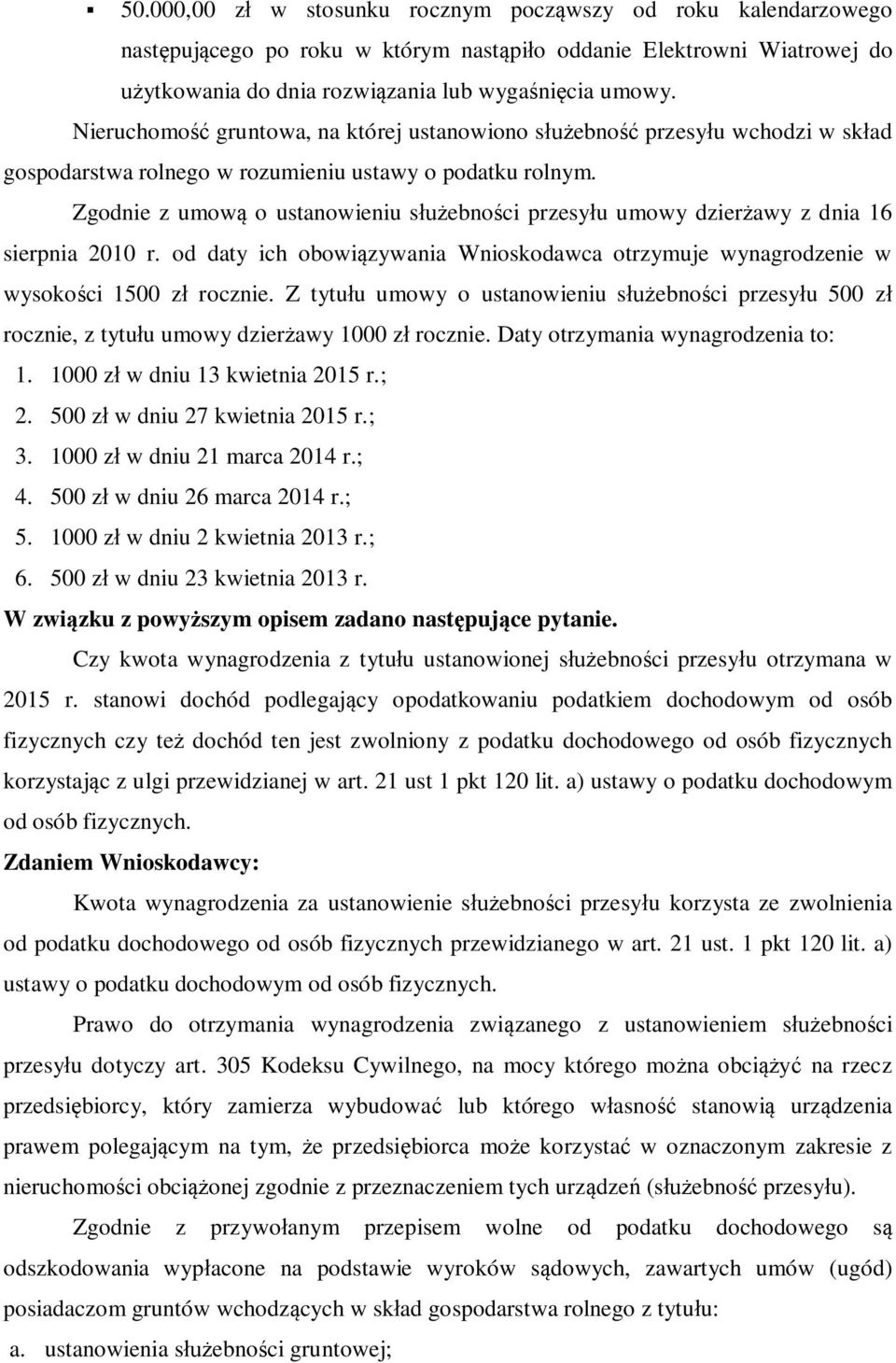 ▪ 50.000,00 zł w stosunku rocznym począwszy od roku kalendarzowego następującego po roku w którym nastąpiło oddanie Elektrowni Wiatrowej do użytkowania do dnia rozwiązania lub wygaśnięcia umowy.

Nieruchomość gruntowa, na której ustanowiono służebność przesyłu wchodzi w skład gospodarstwa rolnego w rozumieniu ustawy o podatku rolnym.

Zgodnie z umową o ustanowieniu służebności przesyłu umowy dzierżawy z dnia 16 sierpnia 2010 r. od daty ich obowiązywania Wnioskodawca otrzymuje wynagrodzenie w wysokości 1500 zł rocznie. Z tytułu umowy o ustanowieniu służebności przesyłu 500 zł rocznie, z tytułu umowy dzierżawy 1000 zł rocznie. Daty otrzymania wynagrodzenia to:

1. 1000 zł w dniu 13 kwietnia 2015 r.;
2. 500 zł w dniu 27 kwietnia 2015 r.;
3. 1000 zł w dniu 21 marca 2014 r.;
4. 500 zł w dniu 26 marca 2014 r.;
5. 1000 zł w dniu 2 kwietnia 2013 r.;
6. 500 zł w dniu 23 kwietnia 2013 r.

W związku z powyższym opisem zadano następujące pytanie.

Czy kwota wynagrodzenia z tytułu ustanowionej służebności przesyłu otrzymana w 2015 r. stanowi dochód podlegający opodatkowaniu podatkiem dochodowym od osób fizycznych czy też dochód ten jest zwolniony z podatku dochodowego od osób fizycznych korzystając z ulgi przewidzianej w art. 21 ust 1 pkt 120 lit. a) ustawy o podatku dochodowym od osób fizycznych.

Zdaniem Wnioskodawcy:

Kwota wynagrodzenia za ustanowienie służebności przesyłu korzysta ze zwolnienia od podatku dochodowego od osób fizycznych przewidzianego w art. 21 ust. 1 pkt 120 lit. a) ustawy o podatku dochodowym od osób fizycznych.

Prawo do otrzymania wynagrodzenia związanego z ustanowieniem służebności przesyłu dotyczy art. 305 Kodeksu Cywilnego, na mocy którego można obciążyć na rzecz przedsiębiorcy, który zamierza wybudować lub którego własność stanowią urządzenia prawem polegającym na tym, że przedsiębiorca może korzystać w oznaczonym zakresie z nieruchomości obciążonej zgodnie z przeznaczeniem tych urządzeń (służebność przesyłu).

Zgodnie z przywołanym przepisem wolne od podatku dochodowego są odszkodowania wypłacone na podstawie wyroków sądowych, zawartych umów (ugód) posiadaczom gruntów wchodzących w skład gospodarstwa rolnego z tytułu:

a. ustanowienia służebności gruntowej;